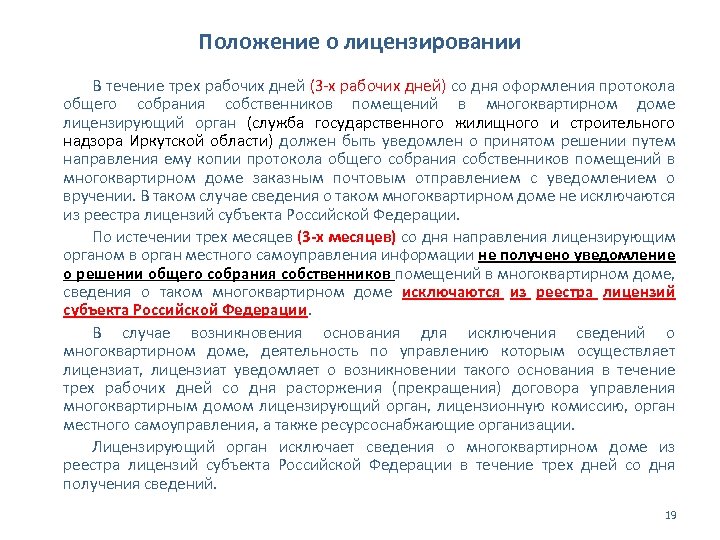 Положение о лицензировании

В течение трех рабочих дней (3-х рабочих дней) со дня оформления протокола общего собрания собственников помещений в многоквартирном доме лицензирующий орган (служба государственного жилищного и строительного надзора Иркутской области) должен быть уведомлен о принятом решении путем направления ему копии протокола общего собрания собственников помещений в многоквартирном доме заказным почтовым отправлением с уведомлением о вручении. В таком случае сведения о таком многоквартирном доме не исключаются из реестра лицензий субъекта Российской Федерации.

По истечении трех месяцев (3-х месяцев) со дня направления лицензирующим органом в орган местного самоуправления информации не получено уведомление о решении общего собрания собственников помещений в многоквартирном доме, сведения о таком многоквартирном доме исключаются из реестра лицензий субъекта Российской Федерации.

В случае возникновения основания для исключения сведений о многоквартирном доме, деятельность по управлению которым осуществляет лицензиат, лицензиат уведомляет о возникновении такого основания в течение трех рабочих дней со дня расторжения (прекращения) договора управления многоквартирным домом лицензирующий орган, лицензионную комиссию, орган местного самоуправления, а также ресурсоснабжающие организации.

Лицензирующий орган исключает сведения о многоквартирном доме из реестра лицензий субъекта Российской Федерации в течение трех дней со дня получения сведений.

19